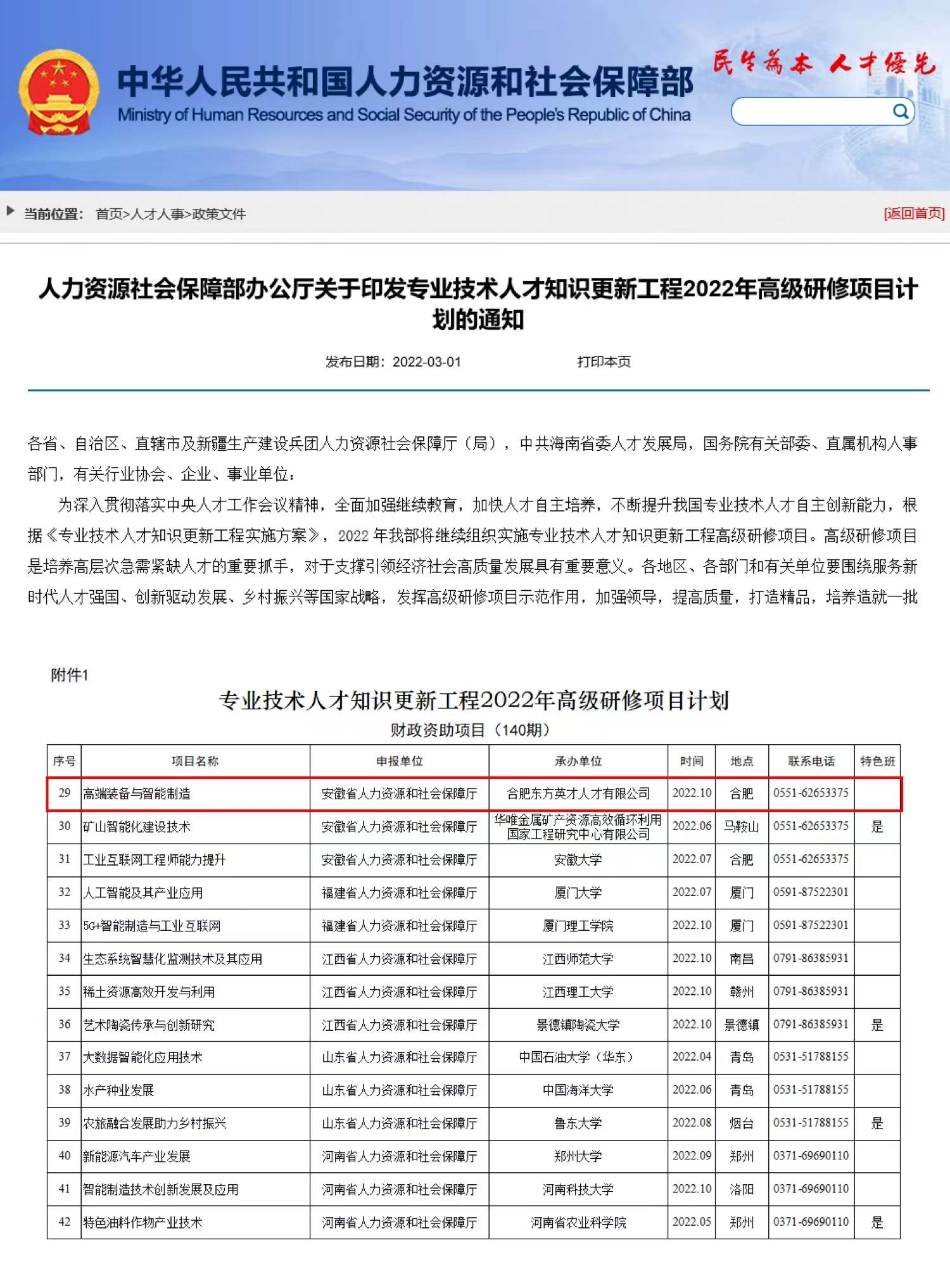 中华人民共和国人力资源和社会保障部
Ministry of Human Resources and Social Security of the People's Republic of China

民生為本 人才優先

当前位置： 首页>人才人事>政策文件

[返回首页]

人力资源社会保障部办公厅关于印发专业技术人才知识更新工程2022年高级研修项目计划的通知

发布日期：2022-03-01　　打印本页

各省、自治区、直辖市及新疆生产建设兵团人力资源社会保障厅（局），中共海南省委人才发展局，国务院有关部委、直属机构人事部门，有关行业协会、企业、事业单位：

为深入贯彻落实中央人才工作会议精神，全面加强继续教育，加快人才自主培养，不断提升我国专业技术人才自主创新能力，根据《专业技术人才知识更新工程实施方案》，2022 年我部将继续组织实施专业技术人才知识更新工程高级研修项目。高级研修项目是培养高层次急需紧缺人才的重要抓手，对于支撑引领经济社会高质量发展具有重要意义。各地区、各部门和有关单位要围绕服务新时代人才强国、创新驱动发展、乡村振兴等国家战略，发挥高级研修项目示范作用，加强领导，提高质量，打造精品，培养造就一批

附件1

专业技术人才知识更新工程2022年高级研修项目计划

财政资助项目（140期）

| 序号 | 项目名称 | 申报单位 | 承办单位 | 时间 | 地点 | 联系电话 | 特色班 |
|---|---|---|---|---|---|---|---|
| 29 | 高端装备与智能制造 | 安徽省人力资源和社会保障厅 | 合肥东方英才人才有限公司 | 2022.10 | 合肥 | 0551-62653375 | |
| 30 | 矿山智能化建设技术 | 安徽省人力资源和社会保障厅 | 华唯金属矿产资源高效循环利用国家工程研究中心有限公司 | 2022.06 | 马鞍山 | 0551-62653375 | 是 |
| 31 | 工业互联网工程师能力提升 | 安徽省人力资源和社会保障厅 | 安徽大学 | 2022.07 | 合肥 | 0551-62653375 | |
| 32 | 人工智能及其产业应用 | 福建省人力资源和社会保障厅 | 厦门大学 | 2022.07 | 厦门 | 0591-87522301 | |
| 33 | 5G+智能制造与工业互联网 | 福建省人力资源和社会保障厅 | 厦门理工学院 | 2022.10 | 厦门 | 0591-87522301 | |
| 34 | 生态系统智慧化监测技术及其应用 | 江西省人力资源和社会保障厅 | 江西师范大学 | 2022.10 | 南昌 | 0791-86385931 | |
| 35 | 稀土资源高效开发与利用 | 江西省人力资源和社会保障厅 | 江西理工大学 | 2022.10 | 赣州 | 0791-86385931 | |
| 36 | 艺术陶瓷传承与创新研究 | 江西省人力资源和社会保障厅 | 景德镇陶瓷大学 | 2022.10 | 景德镇 | 0791-86385931 | 是 |
| 37 | 大数据智能化应用技术 | 山东省人力资源和社会保障厅 | 中国石油大学（华东） | 2022.04 | 青岛 | 0531-51788155 | |
| 38 | 水产种业发展 | 山东省人力资源和社会保障厅 | 中国海洋大学 | 2022.06 | 青岛 | 0531-51788155 | |
| 39 | 农旅融合发展助力乡村振兴 | 山东省人力资源和社会保障厅 | 鲁东大学 | 2022.08 | 烟台 | 0531-51788155 | 是 |
| 40 | 新能源汽车产业发展 | 河南省人力资源和社会保障厅 | 郑州大学 | 2022.09 | 郑州 | 0371-69690110 | |
| 41 | 智能制造技术创新发展及应用 | 河南省人力资源和社会保障厅 | 河南科技大学 | 2022.10 | 洛阳 | 0371-69690110 | |
| 42 | 特色油料作物产业技术 | 河南省人力资源和社会保障厅 | 河南省农业科学院 | 2022.05 | 郑州 | 0371-69690110 | 是 |